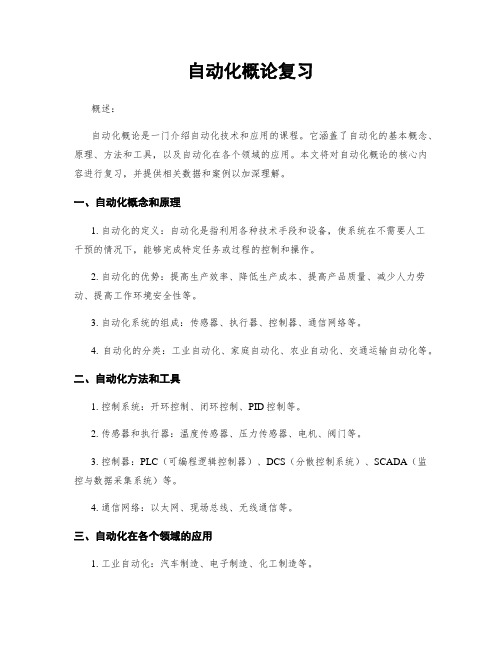 自动化概论复习

概述：

自动化概论是一门介绍自动化技术和应用的课程。它涵盖了自动化的基本概念、原理、方法和工具，以及自动化在各个领域的应用。本文将对自动化概论的核心内容进行复习，并提供相关数据和案例以加深理解。

一、自动化概念和原理

1. 自动化的定义：自动化是指利用各种技术手段和设备，使系统在不需要人工干预的情况下，能够完成特定任务或过程的控制和操作。

2. 自动化的优势：提高生产效率、降低生产成本、提高产品质量、减少人力劳动、提高工作环境安全性等。

3. 自动化系统的组成：传感器、执行器、控制器、通信网络等。

4. 自动化的分类：工业自动化、家庭自动化、农业自动化、交通运输自动化等。

二、自动化方法和工具

1. 控制系统：开环控制、闭环控制、PID控制等。

2. 传感器和执行器：温度传感器、压力传感器、电机、阀门等。

3. 控制器：PLC（可编程逻辑控制器）、DCS（分散控制系统）、SCADA（监控与数据采集系统）等。

4. 通信网络：以太网、现场总线、无线通信等。

三、自动化在各个领域的应用

1. 工业自动化：汽车制造、电子制造、化工制造等。